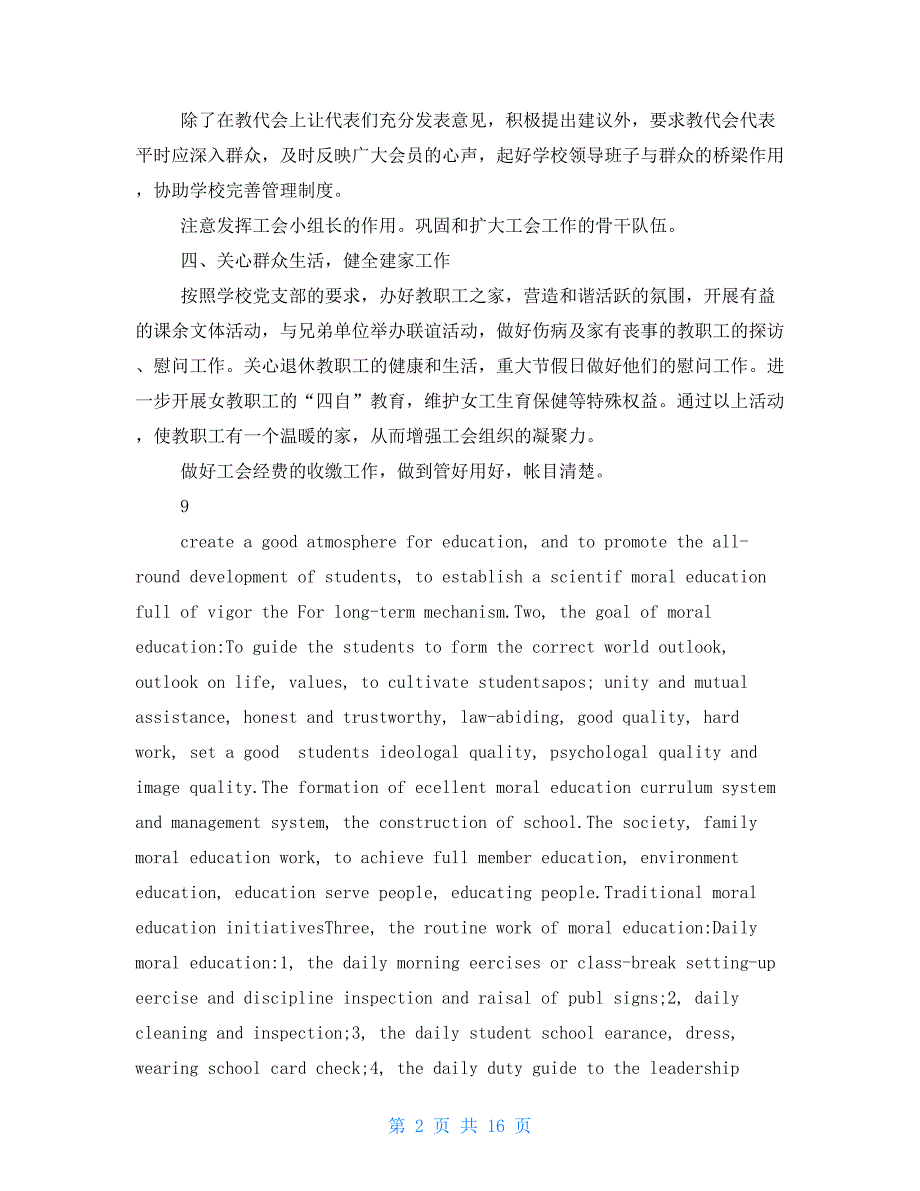 除了在教代会上让代表们充分发表意见，积极提出建议外，要求教代会代表平时应深入群众，及时反映广大会员的心声，起好学校领导班子与群众的桥梁作用，协助学校完善管理制度。

注意发挥工会小组长的作用。巩固和扩大工会工作的骨干队伍。

四、关心群众生活，健全建家工作

按照学校党支部的要求，办好教职工之家，营造和谐活跃的氛围，开展有益的课余文体活动，与兄弟单位举办联谊活动，做好伤病及家有丧事的教职工的探访、慰问工作。关心退休教职工的健康和生活，重大节假日做好他们的慰问工作。进一步开展女教职工的“四自”教育，维护女工生育保健等特殊权益。通过以上活动，使教职工有一个温暖的家，从而增强工会组织的凝聚力。

做好工会经费的收缴工作，做到管好用好，帐目清楚。

9

create a good atmosphere for education, and to promote the all-round development of students, to establish a scientif moral education full of vigor the For long-term mechanism.Two, the goal of moral education:To guide the students to form the correct world outlook, outlook on life, values, to cultivate studentsapos; unity and mutual assistance, honest and trustworthy, law-abiding, good quality, hard work, set a good  students ideologal quality, psychologal quality and image quality.The formation of ecellent moral education currulum system and management system, the construction of school.The society, family moral education work, to achieve full member education, environment education, education serve people, educating people.Traditional moral education initiativesThree, the routine work of moral education:Daily moral education:1, the daily morning eercises or class-break setting-up eercise and discipline inspection and raisal of publ signs;2, daily cleaning and inspection;3, the daily student school earance, dress, wearing school card check;4, the daily duty guide to the leadership

第 2 页 共 16 页